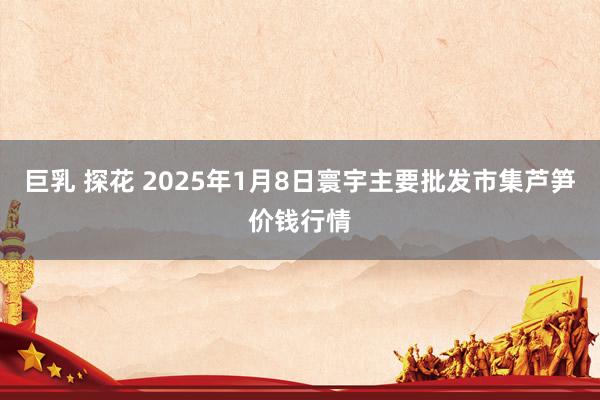 巨乳 探花 2025年1月8日寰宇主要批发市集芦笋价钱行情